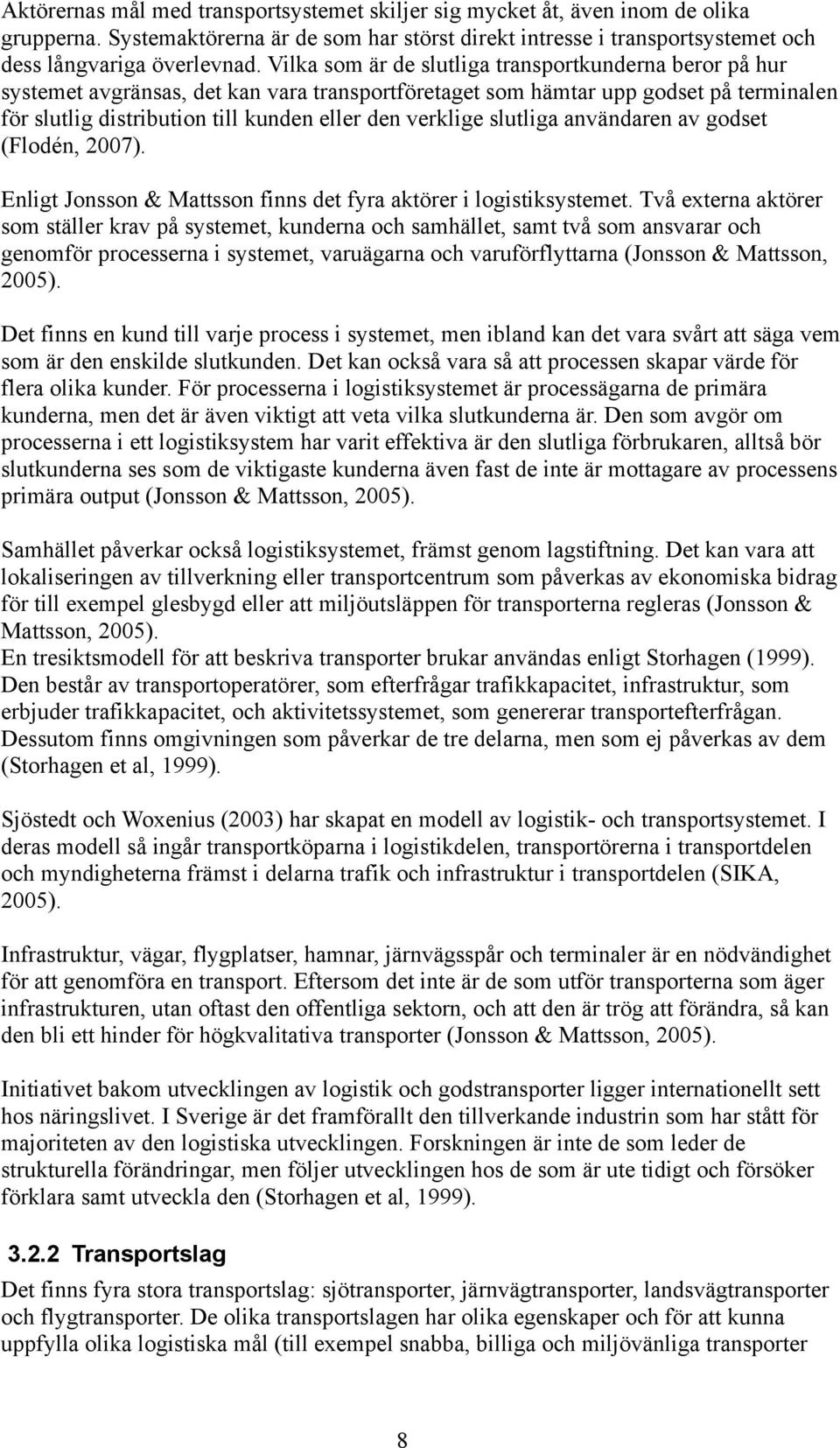 Aktörernas mål med transportsystemet skiljer sig mycket åt, även inom de olika grupperna. Systemaktörerna är de som har störst direkt intresse i transportsystemet och dess långvariga överlevnad. Vilka som är de slutliga transportkunderna beror på hur systemet avgränsas, det kan vara transportföretaget som hämtar upp godset på terminalen för slutlig distribution till kunden eller den verklige slutliga användaren av godset (Flodén, 2007).

Enligt Jonsson & Mattsson finns det fyra aktörer i logistiksystemet. Två externa aktörer som ställer krav på systemet, kunderna och samhället, samt två som ansvarar och genomför processerna i systemet, varuägarna och varuförflyttarna (Jonsson & Mattsson, 2005).

Det finns en kund till varje process i systemet, men ibland kan det vara svårt att säga vem som är den enskilde slutkunden. Det kan också vara så att processen skapar värde för flera olika kunder. För processerna i logistiksystemet är processägarna de primära kunderna, men det är även viktigt att veta vilka slutkunderna är. Den som avgör om processerna i ett logistiksystem har varit effektiva är den slutliga förbrukaren, alltså bör slutkunderna ses som de viktigaste kunderna även fast de inte är mottagare av processens primära output (Jonsson & Mattsson, 2005).

Samhället påverkar också logistiksystemet, främst genom lagstiftning. Det kan vara att lokaliseringen av tillverkning eller transportcentrum som påverkas av ekonomiska bidrag för till exempel glesbygd eller att miljöutsläppen för transporterna regleras (Jonsson & Mattsson, 2005).
En tresiktsmodell för att beskriva transporter brukar användas enligt Storhagen (1999). Den består av transportoperatörer, som efterfrågar trafikkapacitet, infrastruktur, som erbjuder trafikkapacitet, och aktivitetssystemet, som genererar transportefterfrågan. Dessutom finns omgivningen som påverkar de tre delarna, men som ej påverkas av dem (Storhagen et al, 1999).

Sjöstedt och Woxenius (2003) har skapat en modell av logistik- och transportsystemet. I deras modell så ingår transportköparna i logistikdelen, transportörerna i transportdelen och myndigheterna främst i delarna trafik och infrastruktur i transportdelen (SIKA, 2005).

Infrastruktur, vägar, flygplatser, hamnar, järnvägsspår och terminaler är en nödvändighet för att genomföra en transport. Eftersom det inte är de som utför transporterna som äger infrastrukturen, utan oftast den offentliga sektorn, och att den är trög att förändra, så kan den bli ett hinder för högkvalitativa transporter (Jonsson & Mattsson, 2005).

Initiativet bakom utvecklingen av logistik och godstransporter ligger internationellt sett hos näringslivet. I Sverige är det framförallt den tillverkande industrin som har stått för majoriteten av den logistiska utvecklingen. Forskningen är inte de som leder de strukturella förändringar, men följer utvecklingen hos de som är ute tidigt och försöker förklara samt utveckla den (Storhagen et al, 1999).

3.2.2 Transportslag
Det finns fyra stora transportslag: sjötransporter, järnvägtransporter, landsvägtransporter och flygtransporter. De olika transportslagen har olika egenskaper och för att kunna uppfylla olika logistiska mål (till exempel snabba, billiga och miljövänliga transporter

8